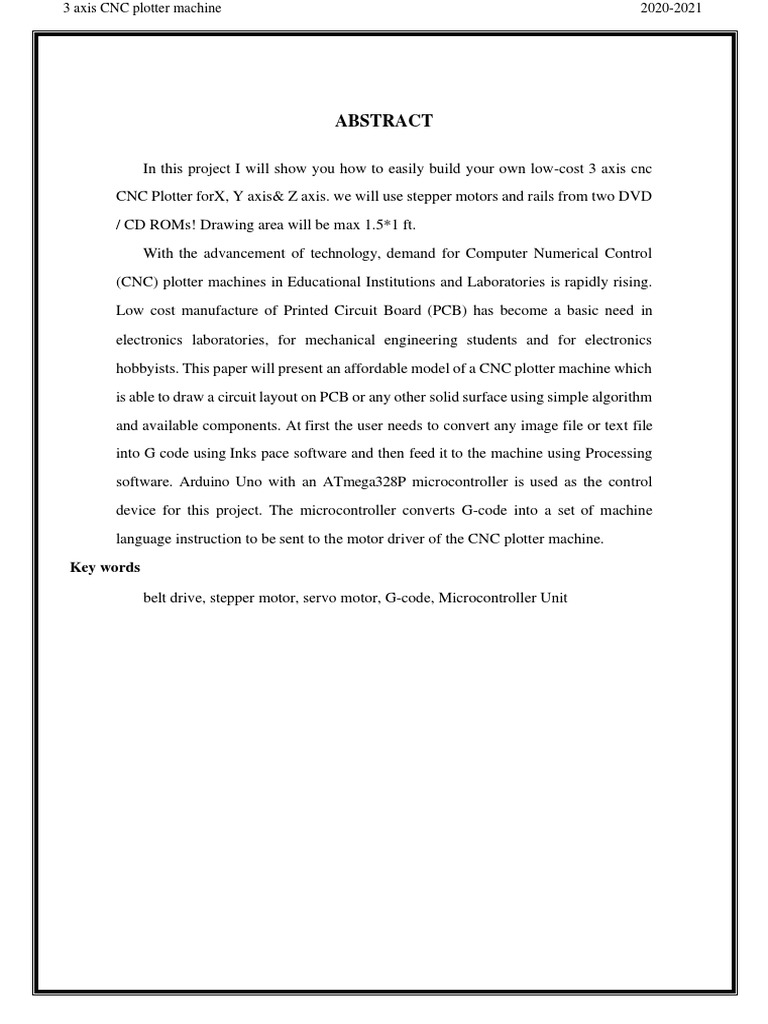 3 axis CNC plotter machine

2020-2021

ABSTRACT

In this project I will show you how to easily build your own low-cost 3 axis cnc CNC Plotter forX, Y axis& Z axis. we will use stepper motors and rails from two DVD / CD ROMs! Drawing area will be max 1.5*1 ft.

With the advancement of technology, demand for Computer Numerical Control (CNC) plotter machines in Educational Institutions and Laboratories is rapidly rising. Low cost manufacture of Printed Circuit Board (PCB) has become a basic need in electronics laboratories, for mechanical engineering students and for electronics hobbyists. This paper will present an affordable model of a CNC plotter machine which is able to draw a circuit layout on PCB or any other solid surface using simple algorithm and available components. At first the user needs to convert any image file or text file into G code using Inks pace software and then feed it to the machine using Processing software. Arduino Uno with an ATmega328P microcontroller is used as the control device for this project. The microcontroller converts G-code into a set of machine language instruction to be sent to the motor driver of the CNC plotter machine.

Key words

belt drive, stepper motor, servo motor, G-code, Microcontroller Unit